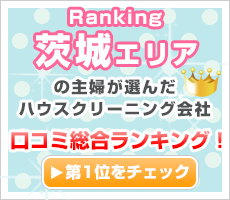 Ranking
茨城エリア
の主婦が選んだ
ハウスクリーニング会社
口コミ総合ランキング！
▶第1位をチェック